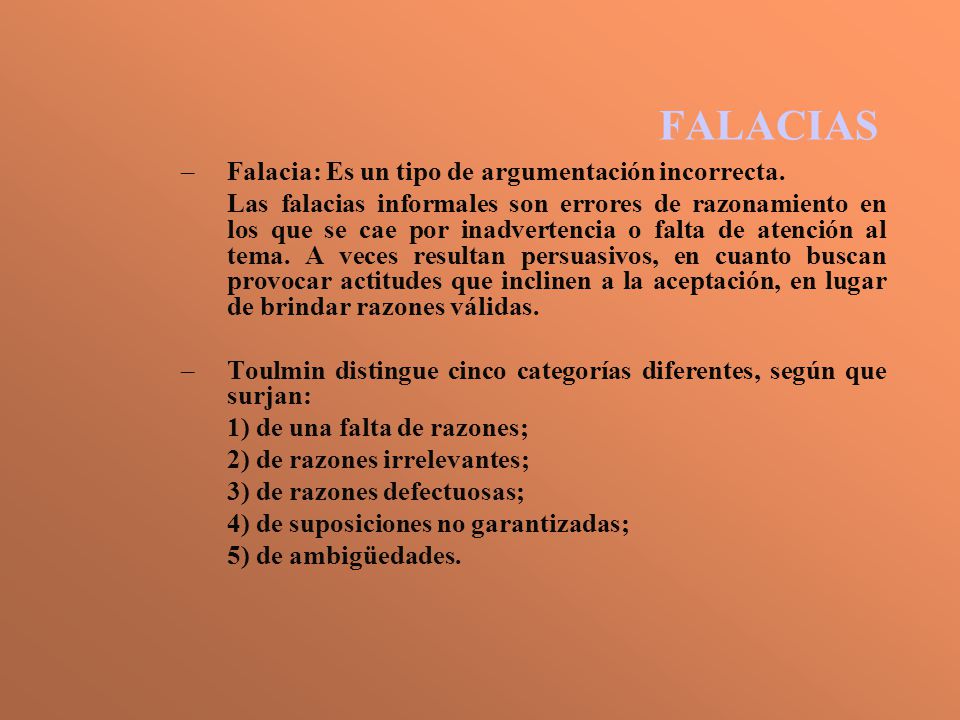 FALACIAS

– Falacia: Es un tipo de argumentación incorrecta.

Las falacias informales son errores de razonamiento en los que se cae por inadvertencia o falta de atención al tema. A veces resultan persuasivos, en cuanto buscan provocar actitudes que inclinen a la aceptación, en lugar de brindar razones válidas.

– Toulmin distingue cinco categorías diferentes, según que surjan:
1) de una falta de razones;
2) de razones irrelevantes;
3) de razones defectuosas;
4) de suposiciones no garantizadas;
5) de ambigüedades.